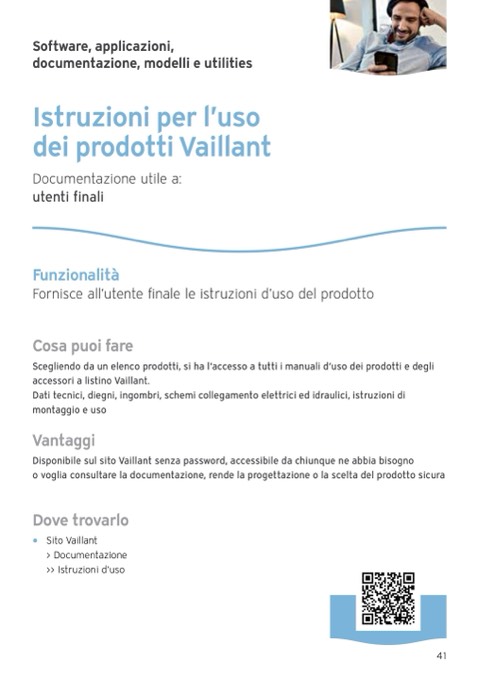 Software, applicazioni, documentazione, modelli e utilities

Istruzioni per l'uso dei prodotti Vaillant

Documentazione utile a:
utenti finali

Funzionalità
Fornisce all'utente finale le istruzioni d'uso del prodotto

Cosa puoi fare
Scegliendo da un elenco prodotti, si ha l'accesso a tutti i manuali d'uso dei prodotti e degli accessori a listino Vaillant.
Dati tecnici, diegni, ingombri, schemi collegamento elettrici ed idraulici, istruzioni di montaggio e uso

Vantaggi
Disponibile sul sito Vaillant senza password, accessibile da chiunque ne abbia bisogno o voglia consultare la documentazione, rende la progettazione o la scelta del prodotto sicura

Dove trovarlo
• Sito Vaillant
> Documentazione
>> Istruzioni d'uso

41